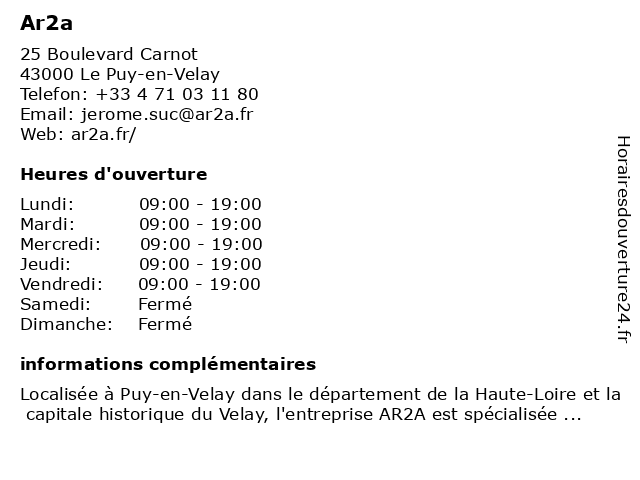 Ar2a

25 Boulevard Carnot
43000 Le Puy-en-Velay
Telefon: +33 4 71 03 11 80
Email: jerome.suc@ar2a.fr
Web: ar2a.fr/

Heures d'ouverture

| | |
|---|---|
| Lundi: | 09:00 - 19:00 |
| Mardi: | 09:00 - 19:00 |
| Mercredi: | 09:00 - 19:00 |
| Jeudi: | 09:00 - 19:00 |
| Vendredi: | 09:00 - 19:00 |
| Samedi: | Fermé |
| Dimanche: | Fermé |

informations complémentaires

Localisée à Puy-en-Velay dans le département de la Haute-Loire et la capitale historique du Velay, l'entreprise AR2A est spécialisée ...

Horairesdouverture24.fr